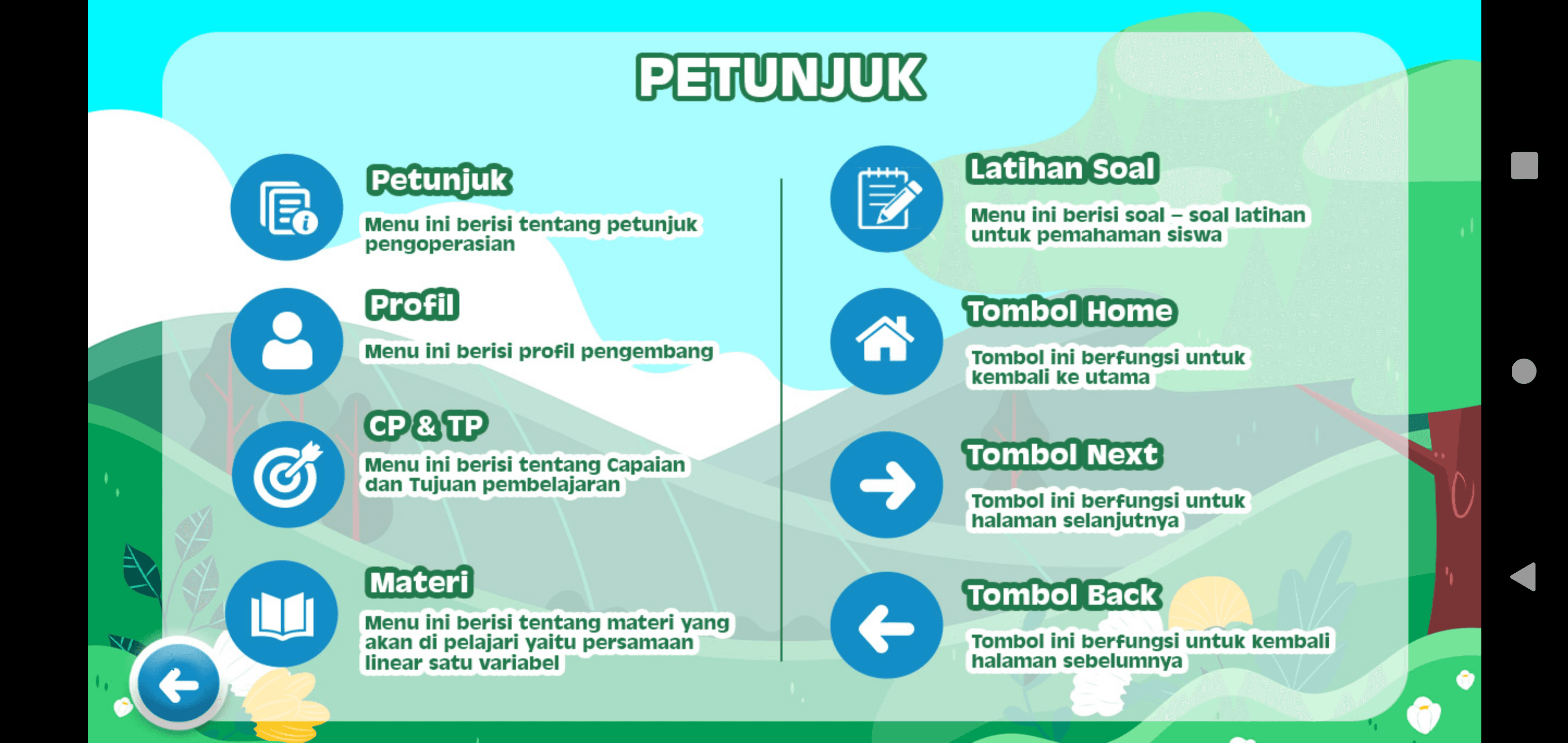 PETUNJUK

Petunjuk

Menu ini berisi tentang petunjuk pengoperasian

Profil

Menu ini berisi profil pengembang

CP & TP

Menu ini berisi tentang Capaian dan Tujuan pembelajaran

Materi

Menu ini berisi tentang materi yang akan di pelajari yaitu persamaan linear satu variabel

Latihan Soal

Menu ini berisi soal – soal latihan untuk pemahaman siswa

Tombol Home

Tombol ini berfungsi untuk kembali ke utama

Tombol Next

Tombol ini berfungsi untuk halaman selanjutnya

Tombol Back

Tombol ini berfungsi untuk kembali halaman sebelumnya